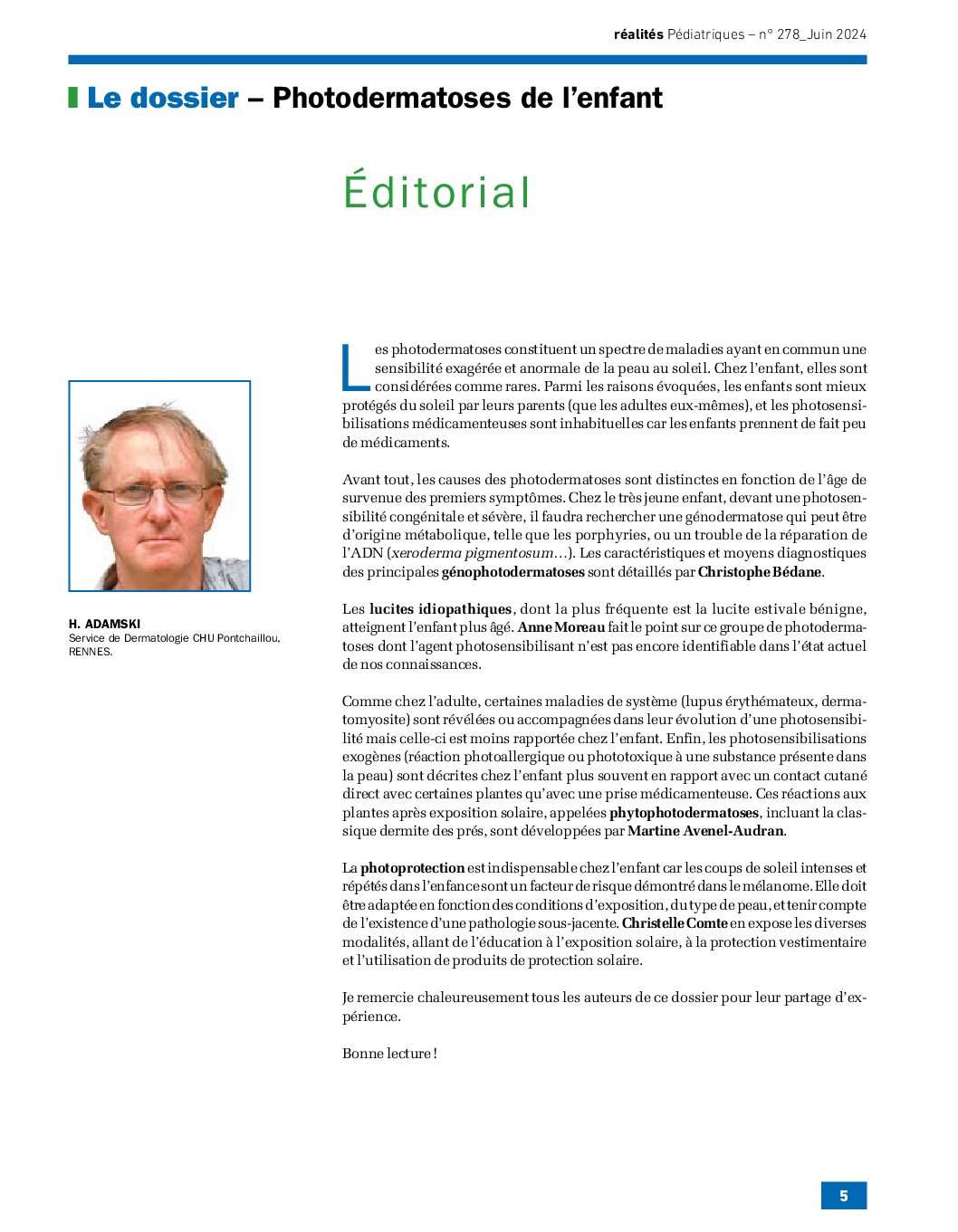 réalités Pédiatriques – n° 278_Juin 2024

Le dossier – Photodermatoses de l'enfant

Éditorial

H. ADAMSKI
Service de Dermatologie CHU Pontchaillou, RENNES.

Les photodermatoses constituent un spectre de maladies ayant en commun une sensibilité exagérée et anormale de la peau au soleil. Chez l'enfant, elles sont considérées comme rares. Parmi les raisons évoquées, les enfants sont mieux protégés du soleil par leurs parents (que les adultes eux-mêmes), et les photosensibilisations médicamenteuses sont inhabituelles car les enfants prennent de fait peu de médicaments.

Avant tout, les causes des photodermatoses sont distinctes en fonction de l'âge de survenue des premiers symptômes. Chez le très jeune enfant, devant une photosensibilité congénitale et sévère, il faudra rechercher une génodermatose qui peut être d'origine métabolique, telle que les porphyries, ou un trouble de la réparation de l'ADN (xeroderma pigmentosum…). Les caractéristiques et moyens diagnostiques des principales génophotodermatoses sont détaillés par Christophe Bédane.

Les lucites idiopathiques, dont la plus fréquente est la lucite estivale bénigne, atteignent l'enfant plus âgé. Anne Moreau fait le point sur ce groupe de photodermatoses dont l'agent photosensibilisant n'est pas encore identifiable dans l'état actuel de nos connaissances.

Comme chez l'adulte, certaines maladies de système (lupus érythémateux, dermatomyosite) sont révélées ou accompagnées dans leur évolution d'une photosensibilité mais celle-ci est moins rapportée chez l'enfant. Enfin, les photosensibilisations exogènes (réaction photoallergique ou phototoxique à une substance présente dans la peau) sont décrites chez l'enfant plus souvent en rapport avec un contact cutané direct avec certaines plantes qu'avec une prise médicamenteuse. Ces réactions aux plantes après exposition solaire, appelées phytophotodermatoses, incluant la classique dermite des prés, sont développées par Martine Avenel-Audran.

La photoprotection est indispensable chez l'enfant car les coups de soleil intenses et répétés dans l'enfance sont un facteur de risque démontré dans le mélanome. Elle doit être adaptée en fonction des conditions d'exposition, du type de peau, et tenir compte de l'existence d'une pathologie sous-jacente. Christelle Comte en expose les diverses modalités, allant de l'éducation à l'exposition solaire, à la protection vestimentaire et l'utilisation de produits de protection solaire.

Je remercie chaleureusement tous les auteurs de ce dossier pour leur partage d'expérience.

Bonne lecture !

5